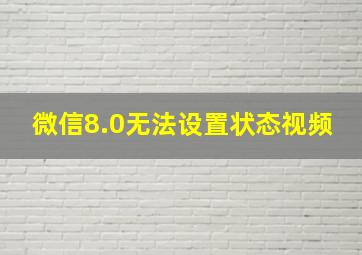 微信8.0无法设置状态视频